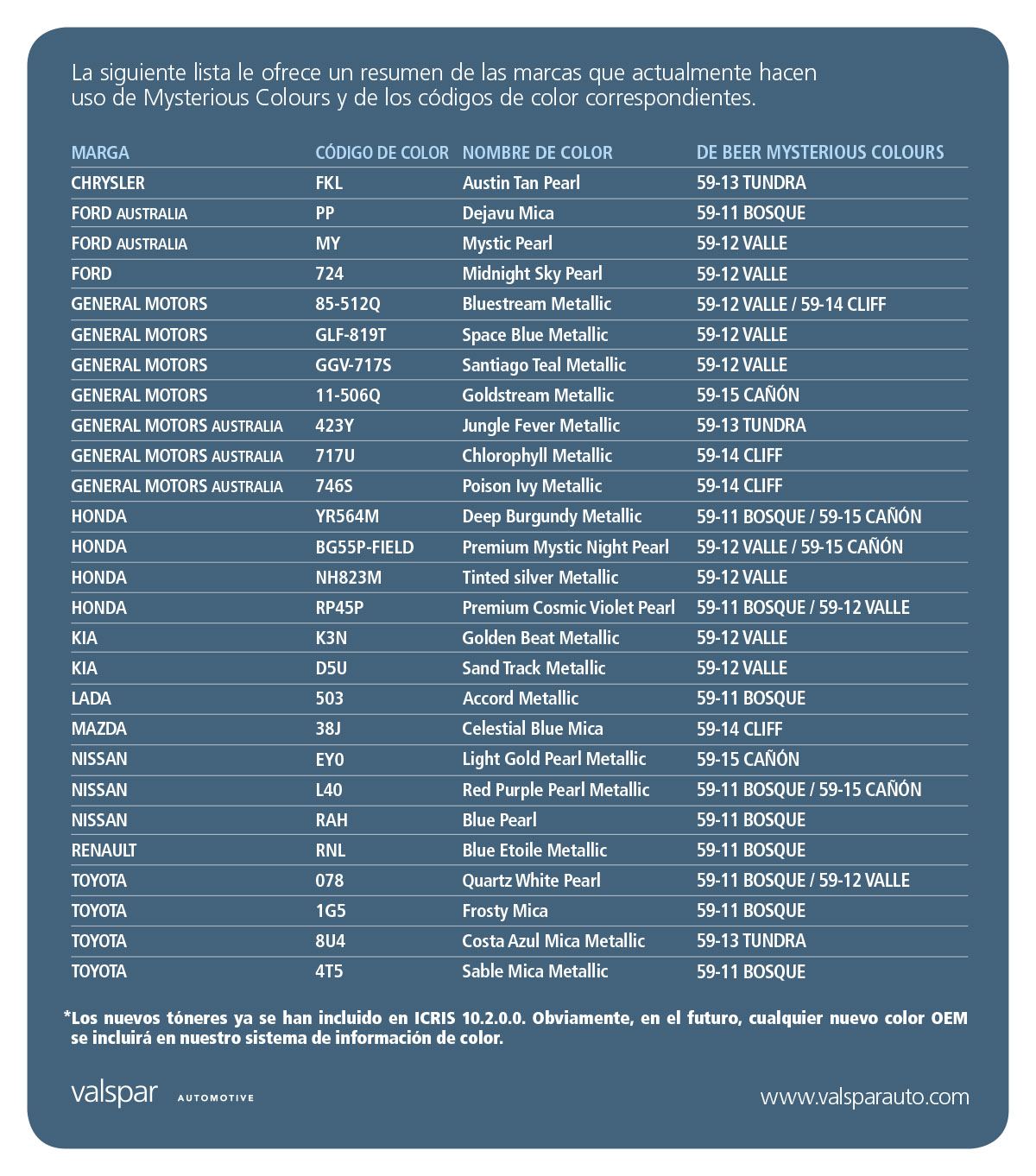 La siguiente lista le ofrece un resumen de las marcas que actualmente hacen uso de Mysterious Colours y de los códigos de color correspondientes.

| MARGA | CÓDIGO DE COLOR | NOMBRE DE COLOR | DE BEER MYSTERIOUS COLOURS |
|---|---|---|---|
| CHRYSLER | FKL | Austin Tan Pearl | 59-13 TUNDRA |
| FORD AUSTRALIA | PP | Dejavu Mica | 59-11 BOSQUE |
| FORD AUSTRALIA | MY | Mystic Pearl | 59-12 VALLE |
| FORD | 724 | Midnight Sky Pearl | 59-12 VALLE |
| GENERAL MOTORS | 85-512Q | Bluestream Metallic | 59-12 VALLE / 59-14 CLIFF |
| GENERAL MOTORS | GLF-819T | Space Blue Metallic | 59-12 VALLE |
| GENERAL MOTORS | GGV-717S | Santiago Teal Metallic | 59-12 VALLE |
| GENERAL MOTORS | 11-506Q | Goldstream Metallic | 59-15 CAÑÓN |
| GENERAL MOTORS AUSTRALIA | 423Y | Jungle Fever Metallic | 59-13 TUNDRA |
| GENERAL MOTORS AUSTRALIA | 717U | Chlorophyll Metallic | 59-14 CLIFF |
| GENERAL MOTORS AUSTRALIA | 746S | Poison Ivy Metallic | 59-14 CLIFF |
| HONDA | YR564M | Deep Burgundy Metallic | 59-11 BOSQUE / 59-15 CAÑÓN |
| HONDA | BG55P-FIELD | Premium Mystic Night Pearl | 59-12 VALLE / 59-15 CAÑÓN |
| HONDA | NH823M | Tinted silver Metallic | 59-12 VALLE |
| HONDA | RP45P | Premium Cosmic Violet Pearl | 59-11 BOSQUE / 59-12 VALLE |
| KIA | K3N | Golden Beat Metallic | 59-12 VALLE |
| KIA | D5U | Sand Track Metallic | 59-12 VALLE |
| LADA | 503 | Accord Metallic | 59-11 BOSQUE |
| MAZDA | 38J | Celestial Blue Mica | 59-14 CLIFF |
| NISSAN | EY0 | Light Gold Pearl Metallic | 59-15 CAÑÓN |
| NISSAN | L40 | Red Purple Pearl Metallic | 59-11 BOSQUE / 59-15 CAÑÓN |
| NISSAN | RAH | Blue Pearl | 59-11 BOSQUE |
| RENAULT | RNL | Blue Etoile Metallic | 59-11 BOSQUE |
| TOYOTA | 078 | Quartz White Pearl | 59-11 BOSQUE / 59-12 VALLE |
| TOYOTA | 1G5 | Frosty Mica | 59-11 BOSQUE |
| TOYOTA | 8U4 | Costa Azul Mica Metallic | 59-13 TUNDRA |
| TOYOTA | 4T5 | Sable Mica Metallic | 59-11 BOSQUE |

*Los nuevos tóneres ya se han incluido en ICRIS 10.2.0.0. Obviamente, en el futuro, cualquier nuevo color OEM se incluirá en nuestro sistema de información de color.

valspar AUTOMOTIVE

www.valsparauto.com